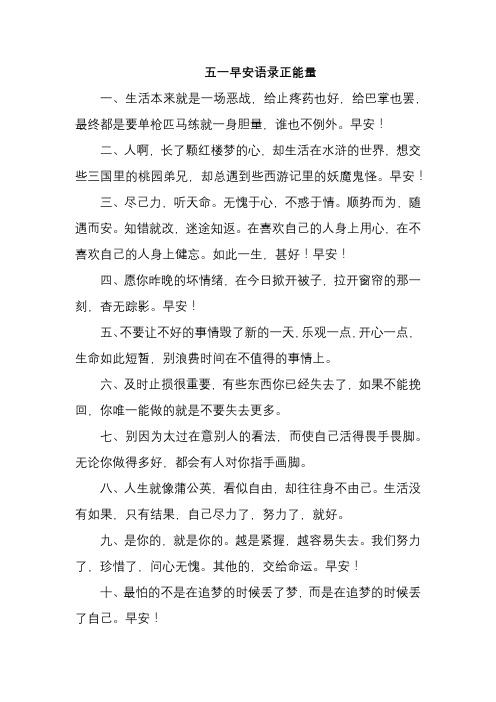 五一早安语录正能量

一、生活本来就是一场恶战，给止疼药也好，给巴掌也罢，最终都是要单枪匹马练就一身胆量，谁也不例外。早安！

二、人啊，长了颗红楼梦的心，却生活在水浒的世界，想交些三国里的桃园弟兄，却总遇到些西游记里的妖魔鬼怪。早安！

三、尽己力，听天命。无愧于心，不惑于情。顺势而为，随遇而安。知错就改，迷途知返。在喜欢自己的人身上用心，在不喜欢自己的人身上健忘。如此一生，甚好！早安！

四、愿你昨晚的坏情绪，在今日掀开被子，拉开窗帘的那一刻，杳无踪影。早安！

五、不要让不好的事情毁了新的一天，乐观一点，开心一点，生命如此短暂，别浪费时间在不值得的事情上。

六、及时止损很重要，有些东西你已经失去了，如果不能挽回，你唯一能做的就是不要失去更多。

七、别因为太过在意别人的看法，而使自己活得畏手畏脚。无论你做得多好，都会有人对你指手画脚。

八、人生就像蒲公英，看似自由，却往往身不由己。生活没有如果，只有结果，自己尽力了，努力了，就好。

九、是你的，就是你的。越是紧握，越容易失去。我们努力了，珍惜了，问心无愧。其他的，交给命运。早安！

十、最怕的不是在追梦的时候丢了梦，而是在追梦的时候丢了自己。早安！